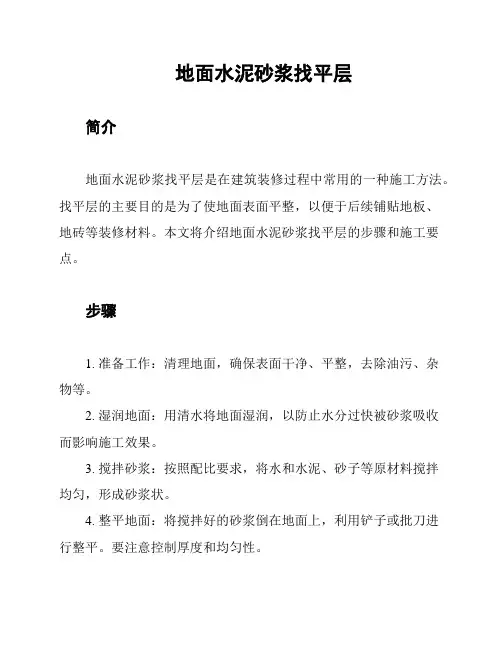 地面水泥砂浆找平层

简介

地面水泥砂浆找平层是在建筑装修过程中常用的一种施工方法。找平层的主要目的是为了使地面表面平整，以便于后续铺贴地板、地砖等装修材料。本文将介绍地面水泥砂浆找平层的步骤和施工要点。

步骤

1. 准备工作：清理地面，确保表面干净、平整，去除油污、杂物等。

2. 湿润地面：用清水将地面湿润，以防止水分过快被砂浆吸收而影响施工效果。

3. 搅拌砂浆：按照配比要求，将水和水泥、砂子等原材料搅拌均匀，形成砂浆状。

4. 整平地面：将搅拌好的砂浆倒在地面上，利用铲子或批刀进行整平。要注意控制厚度和均匀性。